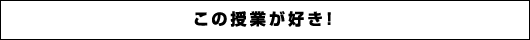 この授業が好き!